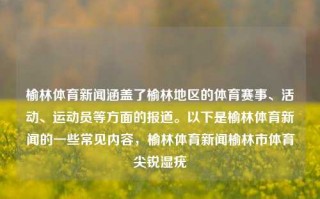 榆林体育新闻涵盖了榆林地区的体育赛事、活动、运动员等方面的报道。以下是榆林体育新闻的一些常见内容，榆林体育新闻榆林市体育尖锐湿疣